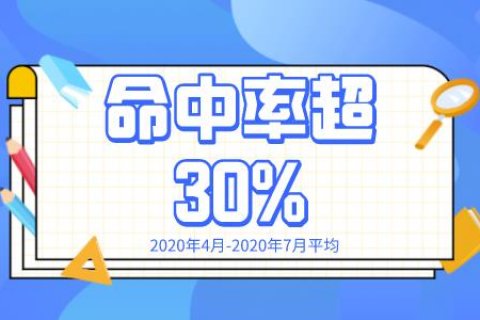 命中率超
30%
2020年4月-2020年7月平均